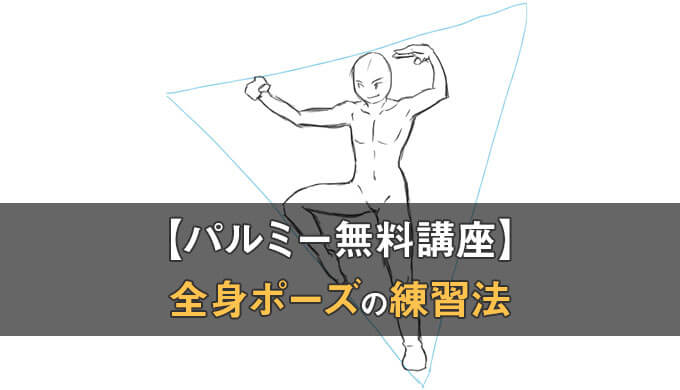 【パルミー無料講座】
全身ポーズの練習法